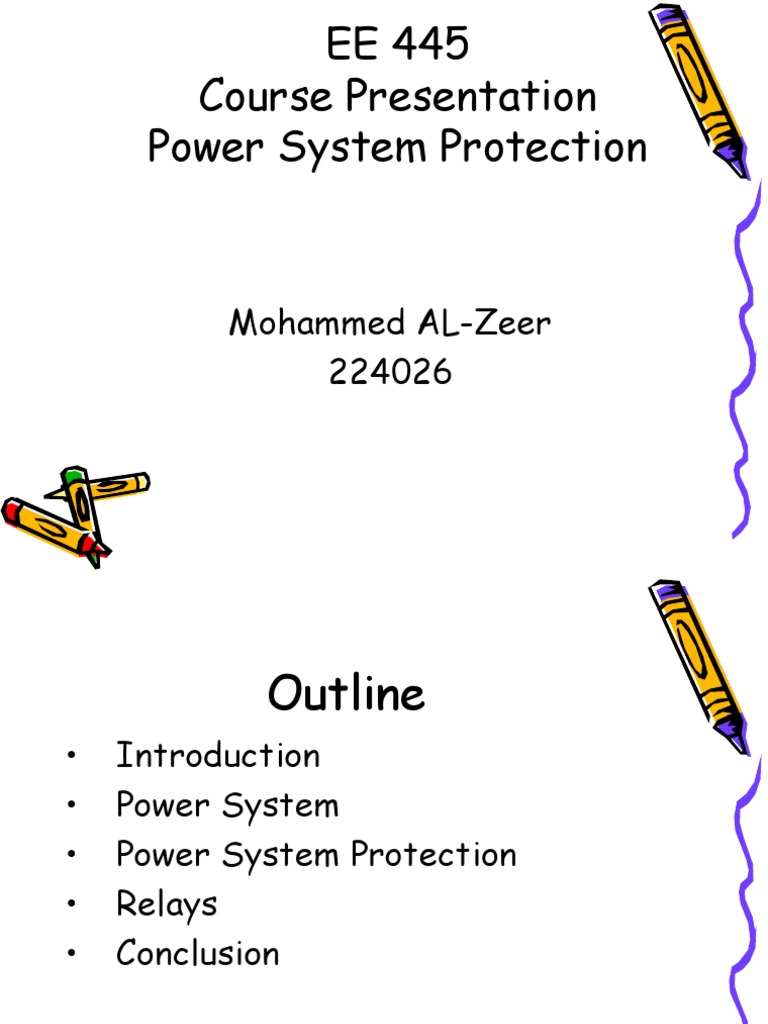 EE 445
Course Presentation
Power System Protection

Mohammed AL-Zeer
224026

Outline

• Introduction
• Power System
• Power System Protection
• Relays
• Conclusion